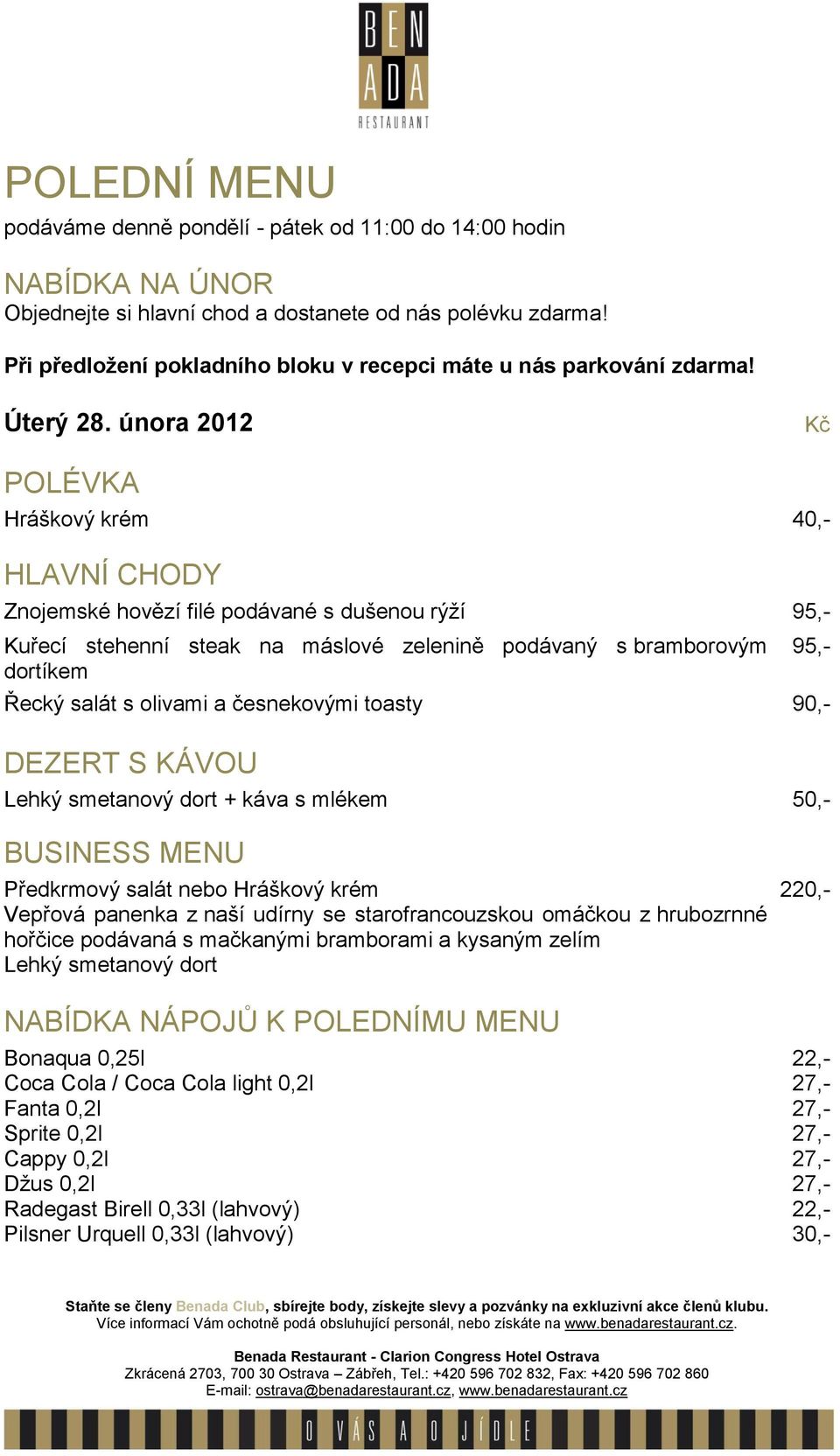 BEN ADA RESTAURANT

POLEDNÍ MENU
podáváme denně pondělí - pátek od 11:00 do 14:00 hodin

NABÍDKA NA ÚNOR
Objednejte si hlavní chod a dostanete od nás polévku zdarma!

Při předložení pokladního bloku v recepci máte u nás parkování zdarma!

Úterý 28. února 2012 Kč

POLÉVKA
Hráškový krém 40,-

HLAVNÍ CHODY
Znojemské hovězí filé podávané s dušenou rýží 95,-
Kuřecí stehenní steak na máslové zelenině podávaný s bramborovým dortíkem 95,-
Řecký salát s olivami a česnekovými toasty 90,-

DEZERT S KÁVOU
Lehký smetanový dort + káva s mlékem 50,-

BUSINESS MENU
Předkrmový salát nebo Hráškový krém 220,-
Vepřová panenka z naší udírny se starofrancouzskou omáčkou z hrubozrnné hořčice podávaná s mačkanými bramborami a kysaným zelím
Lehký smetanový dort

NABÍDKA NÁPOJŮ K POLEDNÍMU MENU
Bonaqua 0,25l 22,-
Coca Cola / Coca Cola light 0,2l 27,-
Fanta 0,2l 27,-
Sprite 0,2l 27,-
Cappy 0,2l 27,-
Džus 0,2l 27,-
Radegast Birell 0,33l (lahvový) 22,-
Pilsner Urquell 0,33l (lahvový) 30,-

Staňte se členy Benada Club, sbírejte body, získejte slevy a pozvánky na exkluzivní akce členů klubu.
Více informací Vám ochotně podá obsluhující personál, nebo získáte na www.benadarestaurant.cz.

Benada Restaurant - Clarion Congress Hotel Ostrava
Zkrácená 2703, 700 30 Ostrava – Zábřeh, Tel.: +420 596 702 832, Fax: +420 596 702 860
E-mail: ostrava@benadarestaurant.cz, www.benadarestaurant.cz

O VÁS A O JÍDLE